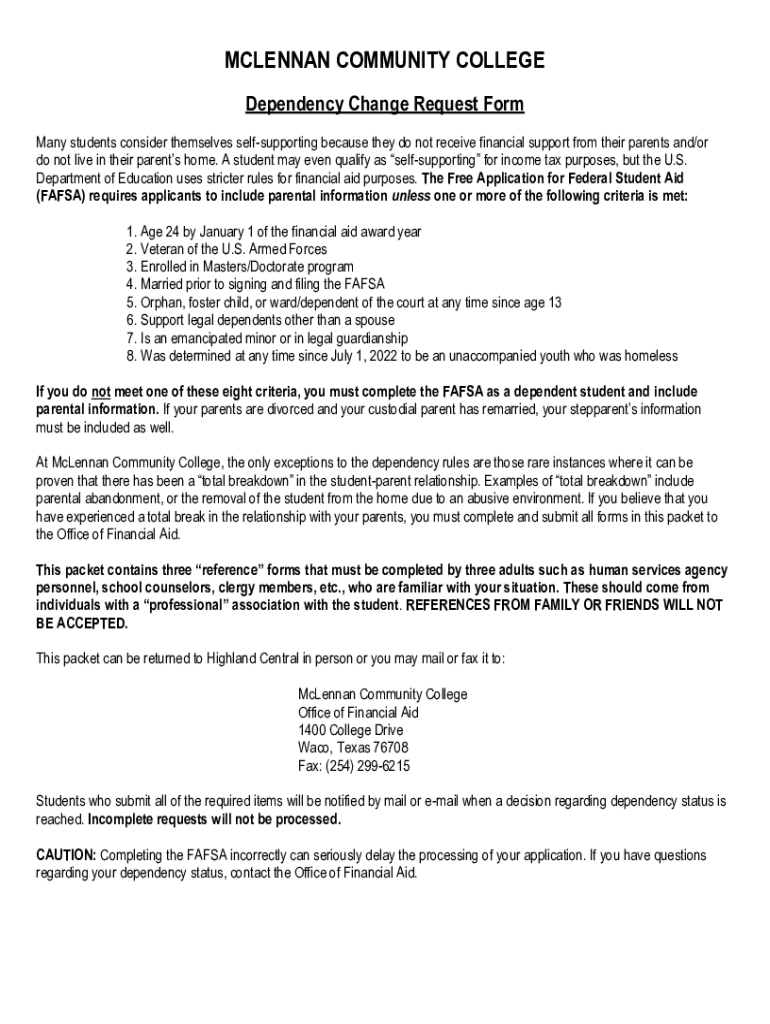 MCLENNAN COMMUNITY COLLEGE

Dependency Change Request Form

Many students consider themselves self-supporting because they do not receive financial support from their parents and/or do not live in their parent's home. A student may even qualify as "self-supporting" for income tax purposes, but the U.S. Department of Education uses stricter rules for financial aid purposes. The Free Application for Federal Student Aid (FAFSA) requires applicants to include parental information unless one or more of the following criteria is met:

1. Age 24 by January 1 of the financial aid award year
2. Veteran of the U.S. Armed Forces
3. Enrolled in Masters/Doctorate program
4. Married prior to signing and filing the FAFSA
5. Orphan, foster child, or ward/dependent of the court at any time since age 13
6. Support legal dependents other than a spouse
7. Is an emancipated minor or in legal guardianship
8. Was determined at any time since July 1, 2022 to be an unaccompanied youth who was homeless

If you do not meet one of these eight criteria, you must complete the FAFSA as a dependent student and include parental information. If your parents are divorced and your custodial parent has remarried, your stepparent's information must be included as well.

At McLennan Community College, the only exceptions to the dependency rules are those rare instances where it can be proven that there has been a "total breakdown" in the student-parent relationship. Examples of "total breakdown" include parental abandonment, or the removal of the student from the home due to an abusive environment. If you believe that you have experienced a total break in the relationship with your parents, you must complete and submit all forms in this packet to the Office of Financial Aid.

This packet contains three "reference" forms that must be completed by three adults such as human services agency personnel, school counselors, clergy members, etc., who are familiar with your situation. These should come from individuals with a "professional" association with the student. REFERENCES FROM FAMILY OR FRIENDS WILL NOT BE ACCEPTED.

This packet can be returned to Highland Central in person or you may mail or fax it to:

McLennan Community College
Office of Financial Aid
1400 College Drive
Waco, Texas 76708
Fax: (254) 299-6215

Students who submit all of the required items will be notified by mail or e-mail when a decision regarding dependency status is reached. Incomplete requests will not be processed.

CAUTION: Completing the FAFSA incorrectly can seriously delay the processing of your application. If you have questions regarding your dependency status, contact the Office of Financial Aid.